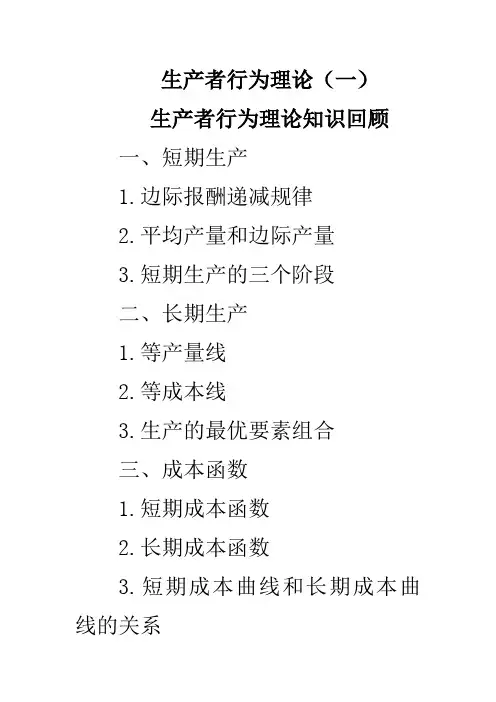 生产者行为理论（一）

生产者行为理论知识回顾

一、短期生产

1.边际报酬递减规律

2.平均产量和边际产量

3.短期生产的三个阶段

二、长期生产

1.等产量线

2.等成本线

3.生产的最优要素组合

三、成本函数

1.短期成本函数

2.长期成本函数

3.短期成本曲线和长期成本曲线的关系